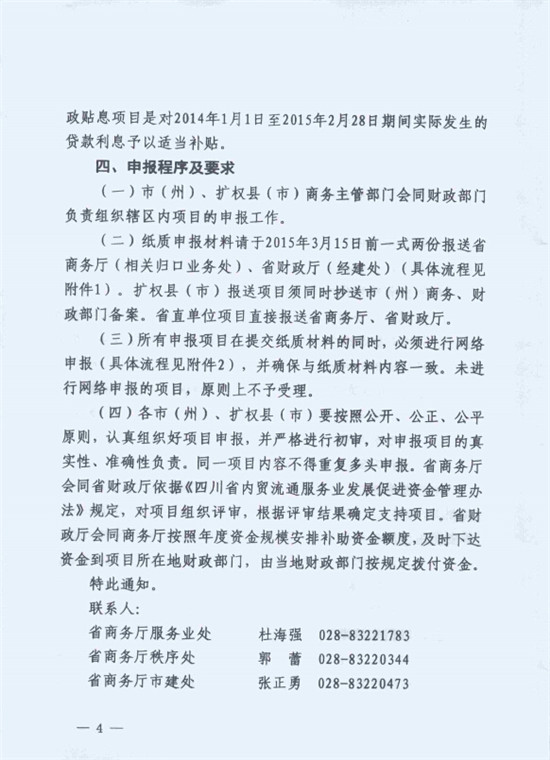 政贴息项目是对2014年1月1日至2015年2月28日期间实际发生的贷款利息予以适当补贴。

四、申报程序及要求

（一）市（州）、扩权县（市）商务主管部门会同财政部门负责组织辖区内项目的申报工作。

（二）纸质申报材料请于2015年3月15日前一式两份报送省商务厅（相关归口业务处）、省财政厅（经建处）（具体流程见附件1）。扩权县（市）报送项目须同时抄送市（州）商务、财政部门备案。省直单位项目直接报送省商务厅、省财政厅。

（三）所有申报项目在提交纸质材料的同时，必须进行网络申报（具体流程见附件2），并确保与纸质材料内容一致。未进行网络申报的项目，原则上不予受理。

（四）各市（州）、扩权县（市）要按照公开、公正、公平原则，认真组织好项目申报，并严格进行初审，对申报项目的真实性、准确性负责。同一项目内容不得重复多头申报。省商务厅会同省财政厅依据《四川省内贸流通服务业发展促进资金管理办法》规定，对项目组织评审，根据评审结果确定支持项目。省财政厅会同商务厅按照年度资金规模安排补助资金额度，及时下达资金到项目所在地财政部门，由当地财政部门按规定拨付资金。

特此通知。

联系人:

省商务厅服务业处　杜海强　028-83221783

省商务厅秩序处　郭　蕾　028-83220344

省商务厅市建处　张正勇　028-83220473

— 4 —